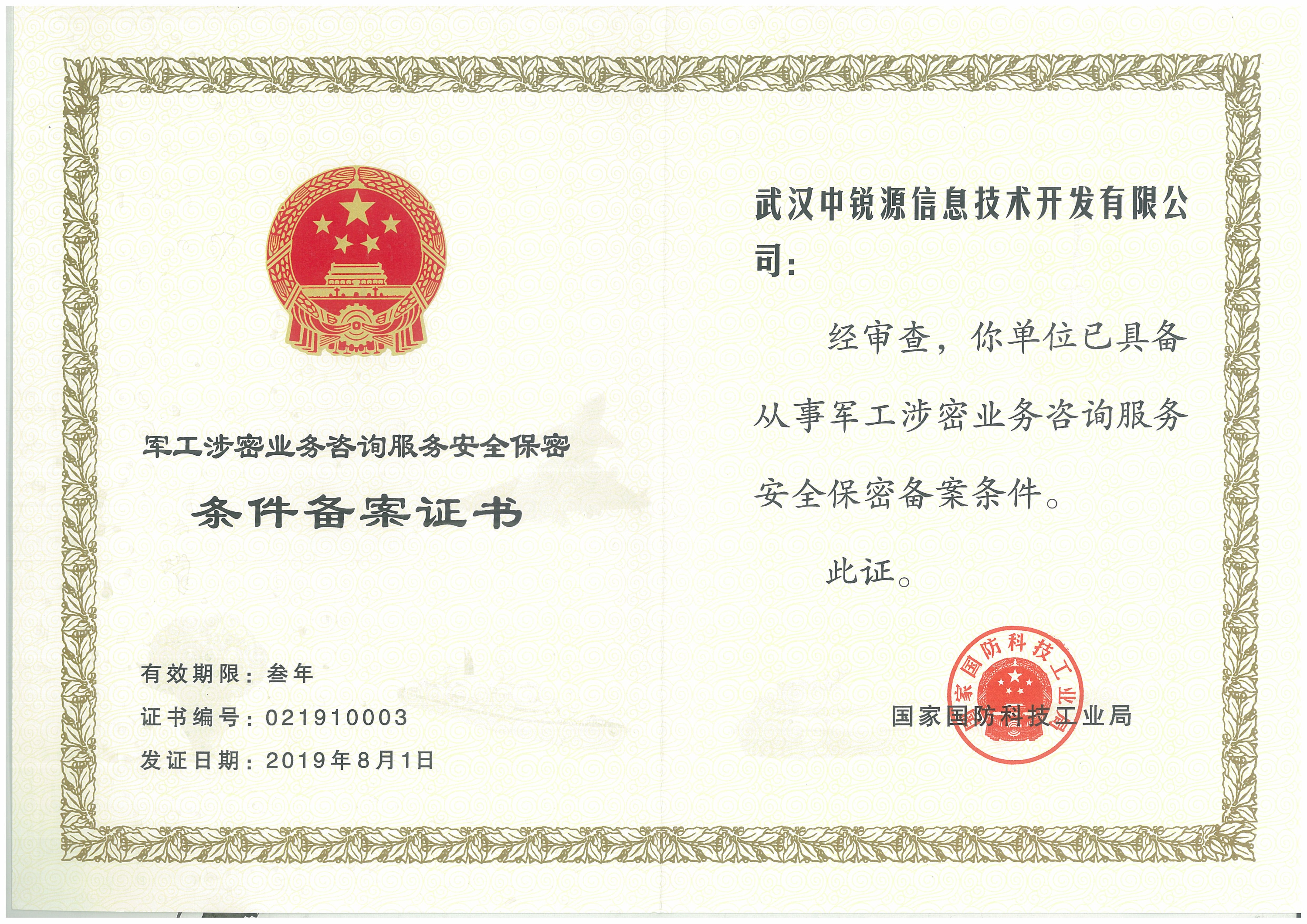 军工涉密业务咨询服务安全保密

条件备案证书

有效期限：叁年

证书编号：021910003

发证日期：2019年8月1日

武汉中锐源信息技术开发有限公司：

经审查，你单位已具备从事军工涉密业务咨询服务安全保密备案条件。

此证。

国家国防科技工业局

国家国防科技工业局